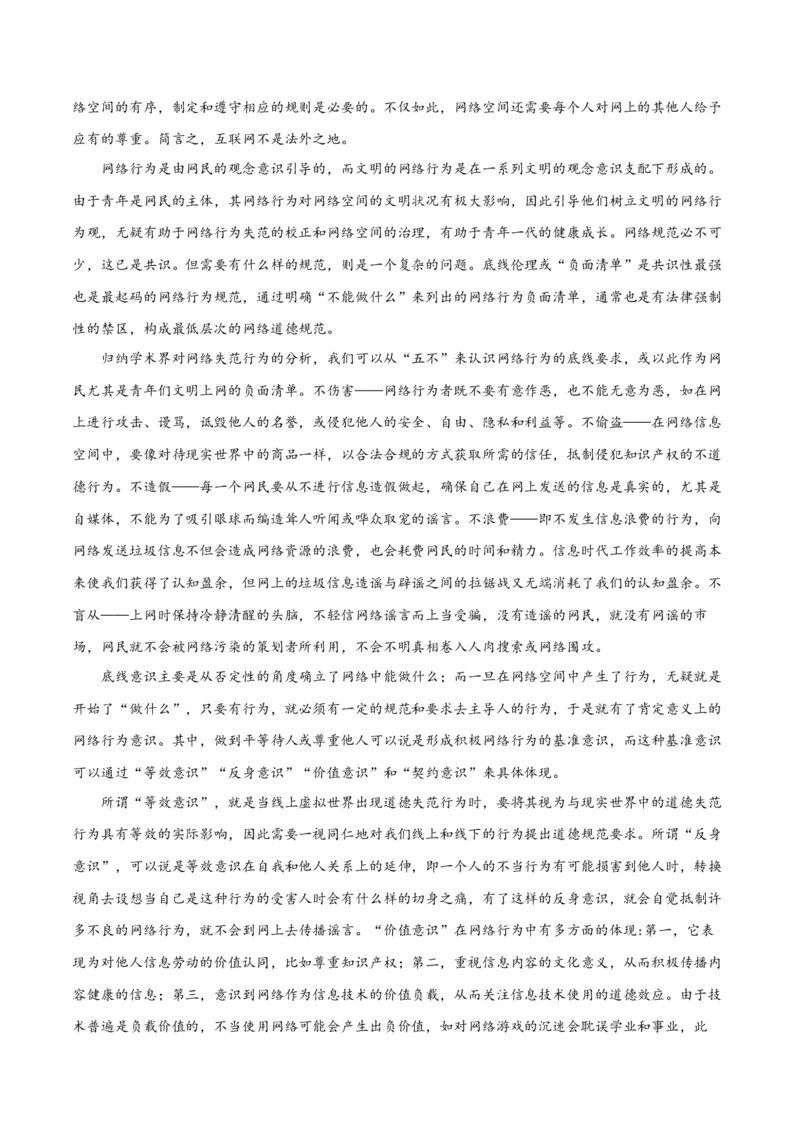 络空间的有序，制定和遵守相应的规则是必要的。不仅如此，网络空间还需要每个人对网上的其他人给予应有的尊重。简言之，互联网不是法外之地。

网络行为是由网民的观念意识引导的，而文明的网络行为是在一系列文明的观念意识支配下形成的。由于青年是网民的主体，其网络行为对网络空间的文明状况有极大影响，因此引导他们树立文明的网络行为观，无疑有助于网络行为失范的校正和网络空间的治理，有助于青年一代的健康成长。网络规范必不可少，这已是共识。但需要有什么样的规范，则是一个复杂的问题。底线伦理或“负面清单”是共识性最强也是最起码的网络行为规范，通过明确“不能做什么”来列出的网络行为负面清单，通常也是有法律强制性的禁区，构成最低层次的网络道德规范。

归纳学术界对网络失范行为的分析，我们可以从“五不”来认识网络行为的底线要求，或以此作为网民尤其是青年们文明上网的负面清单。不伤害——网络行为者既不要有意作恶，也不能无意为恶，如在网上进行攻击、谩骂，诋毁他人的名誉，或侵犯他人的安全、自由、隐私和利益等。不偷盗——在网络信息空间中，要像对待现实世界中的商品一样，以合法合规的方式获取所需的信任，抵制侵犯知识产权的不道德行为。不造假——每一个网民要从不进行信息造假做起，确保自己在网上发送的信息是真实的，尤其是自媒体，不能为了吸引眼球而编造耸人听闻或哗众取宠的谣言。不浪费——即不发生信息浪费的行为，向网络发送垃圾信息不但会造成网络资源的浪费，也会耗费网民的时间和精力。信息时代工作效率的提高本来使我们获得了认知盈余，但网上的垃圾信息造谣与辟谣之间的拉锯战又无端消耗了我们的认知盈余。不盲从——上网时保持冷静清醒的头脑，不轻信网络谣言而上当受骗，没有造谣的网民，就没有网谣的市场，网民就不会被网络污染的策划者所利用，不会不明真相卷入人肉搜索或网络围攻。

底线意识主要是从否定性的角度确立了网络中能做什么；而一旦在网络空间中产生了行为，无疑就是开始了“做什么”，只要有行为，就必须有一定的规范和要求去主导人的行为，于是就有了肯定意义上的网络行为意识。其中，做到平等待人或尊重他人可以说是形成积极网络行为的基准意识，而这种基准意识可以通过“等效意识”“反身意识”“价值意识”和“契约意识”来具体体现。

所谓“等效意识”，就是当线上虚拟世界出现道德失范行为时，要将其视为与现实世界中的道德失范行为具有等效的实际影响，因此需要一视同仁地对我们线上和线下的行为提出道德规范要求。所谓“反身意识”，可以说是等效意识在自我和他人关系上的延伸，即一个人的不当行为有可能损害到他人时，转换视角去设想当自己是这种行为的受害人时会有什么样的切身之痛，有了这样的反身意识，就会自觉抵制许多不良的网络行为，就不会到网上去传播谣言。“价值意识”在网络行为中有多方面的体现:第一，它表现为对他人信息劳动的价值认同，比如尊重知识产权；第二，重视信息内容的文化意义，从而积极传播内容健康的信息；第三，意识到网络作为信息技术的价值负载，从而关注信息技术使用的道德效应。由于技术普遍是负载价值的，不当使用网络可能会产生出负价值，如对网络游戏的沉迷会耽误学业和事业，此